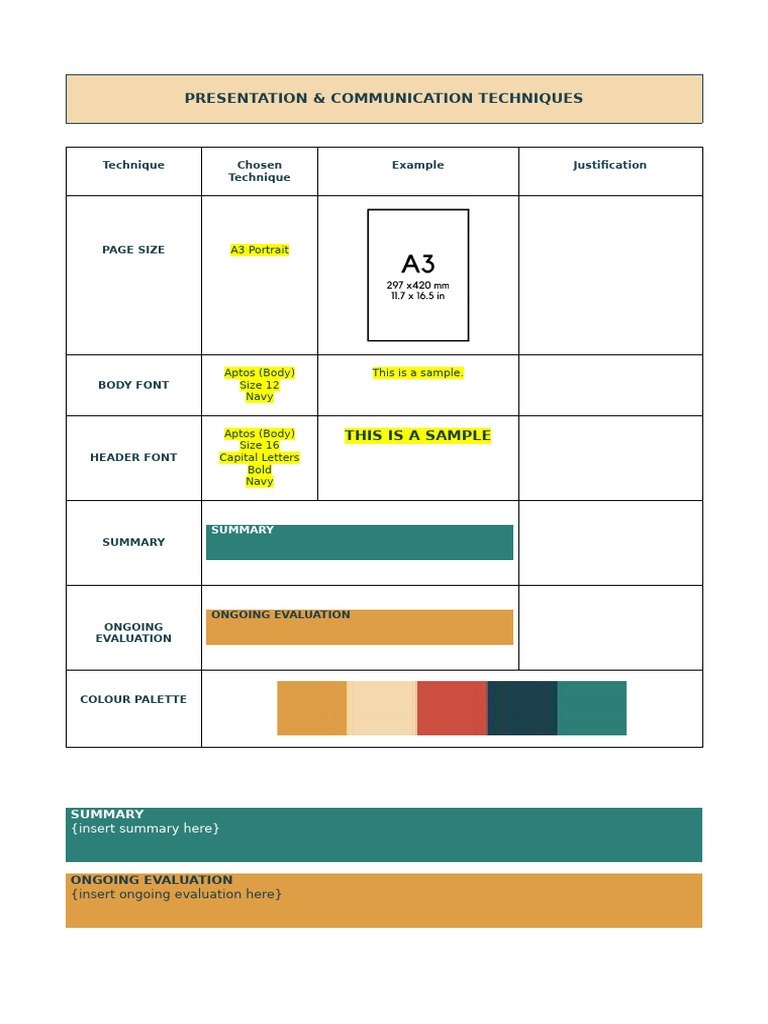 PRESENTATION & COMMUNICATION TECHNIQUES

| Technique | Chosen Technique | Example | Justification |
|---|---|---|---|
| PAGE SIZE | A3 Portrait | A3 297 x420 mm 11.7 x 16.5 in | |
| BODY FONT | Aptos (Body) Size 12 Navy | This is a sample. | |
| HEADER FONT | Aptos (Body) Size 16 Capital Letters Bold Navy | THIS IS A SAMPLE | |
| SUMMARY | SUMMARY | | |
| ONGOING EVALUATION | ONGOING EVALUATION | | |
| COLOUR PALETTE | | | |

SUMMARY
{insert summary here}

ONGOING EVALUATION
{insert ongoing evaluation here}